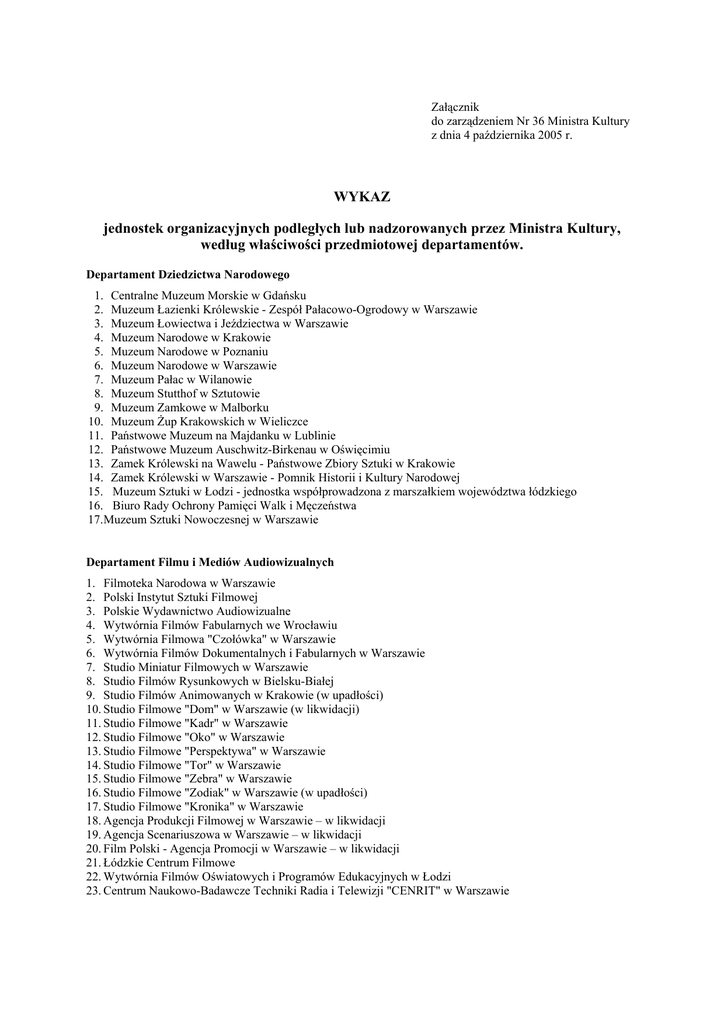 Załącznik
do zarządzeniem Nr 36 Ministra Kultury
z dnia 4 października 2005 r.

WYKAZ

jednostek organizacyjnych podległych lub nadzorowanych przez Ministra Kultury, według właściwości przedmiotowej departamentów.

Departament Dziedzictwa Narodowego

1. Centralne Muzeum Morskie w Gdańsku
2. Muzeum Łazienki Królewskie - Zespół Pałacowo-Ogrodowy w Warszawie
3. Muzeum Łowiectwa i Jeździectwa w Warszawie
4. Muzeum Narodowe w Krakowie
5. Muzeum Narodowe w Poznaniu
6. Muzeum Narodowe w Warszawie
7. Muzeum Pałac w Wilanowie
8. Muzeum Stutthof w Sztutowie
9. Muzeum Zamkowe w Malborku
10. Muzeum Żup Krakowskich w Wieliczce
11. Państwowe Muzeum na Majdanku w Lublinie
12. Państwowe Muzeum Auschwitz-Birkenau w Oświęcimiu
13. Zamek Królewski na Wawelu - Państwowe Zbiory Sztuki w Krakowie
14. Zamek Królewski w Warszawie - Pomnik Historii i Kultury Narodowej
15. Muzeum Sztuki w Łodzi - jednostka współprowadzona z marszałkiem województwa łódzkiego
16. Biuro Rady Ochrony Pamięci Walk i Męczeństwa
17.Muzeum Sztuki Nowoczesnej w Warszawie

Departament Filmu i Mediów Audiowizualnych

1. Filmoteka Narodowa w Warszawie
2. Polski Instytut Sztuki Filmowej
3. Polskie Wydawnictwo Audiowizualne
4. Wytwórnia Filmów Fabularnych we Wrocławiu
5. Wytwórnia Filmowa "Czołówka" w Warszawie
6. Wytwórnia Filmów Dokumentalnych i Fabularnych w Warszawie
7. Studio Miniatur Filmowych w Warszawie
8. Studio Filmów Rysunkowych w Bielsku-Białej
9. Studio Filmów Animowanych w Krakowie (w upadłości)
10. Studio Filmowe "Dom" w Warszawie (w likwidacji)
11. Studio Filmowe "Kadr" w Warszawie
12. Studio Filmowe "Oko" w Warszawie
13. Studio Filmowe "Perspektywa" w Warszawie
14. Studio Filmowe "Tor" w Warszawie
15. Studio Filmowe "Zebra" w Warszawie
16. Studio Filmowe "Zodiak" w Warszawie (w upadłości)
17. Studio Filmowe "Kronika" w Warszawie
18. Agencja Produkcji Filmowej w Warszawie – w likwidacji
19. Agencja Scenariuszowa w Warszawie – w likwidacji
20. Film Polski - Agencja Promocji w Warszawie – w likwidacji
21. Łódzkie Centrum Filmowe
22. Wytwórnia Filmów Oświatowych i Programów Edukacyjnych w Łodzi
23. Centrum Naukowo-Badawcze Techniki Radia i Telewizji "CENRIT" w Warszawie